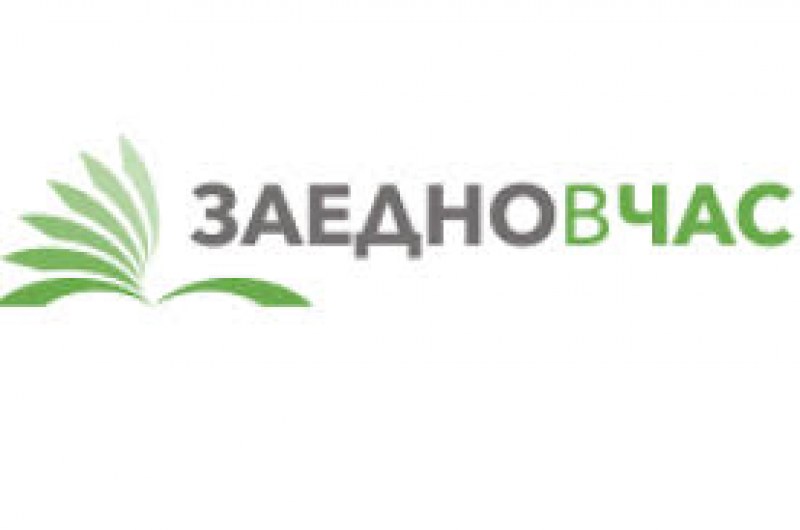 ЗАЕДНОВЧАС